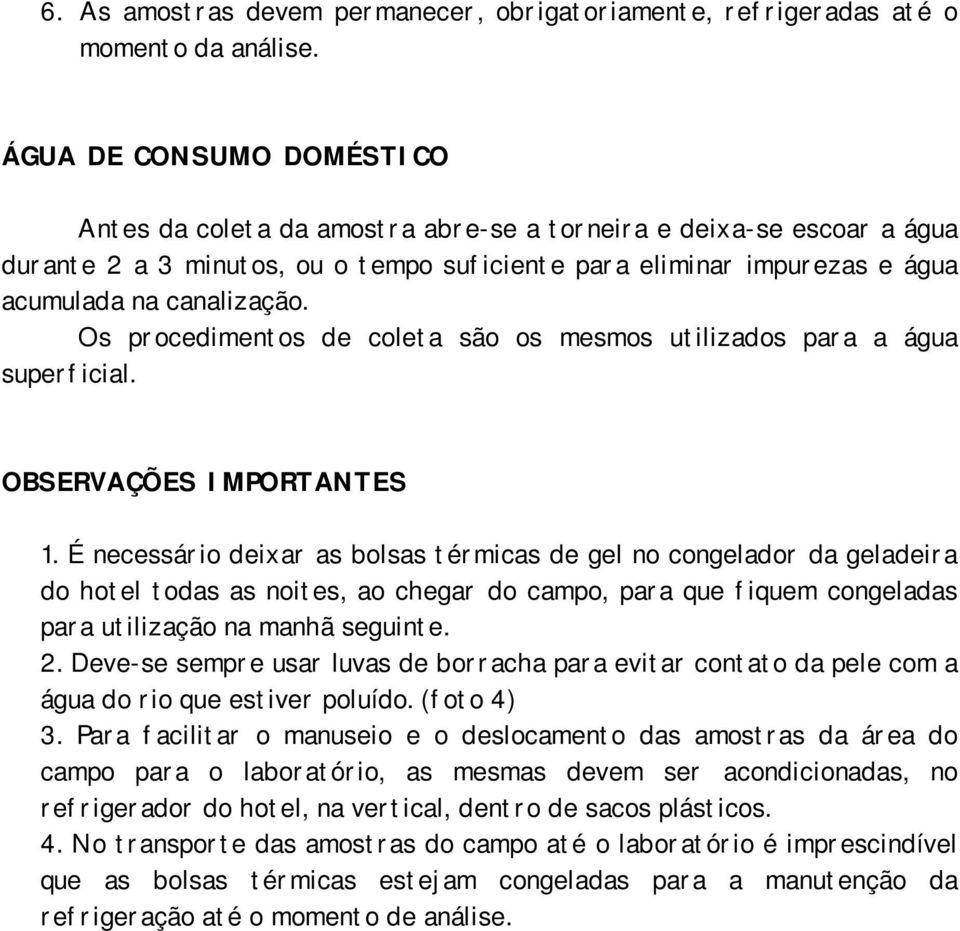 6. As amostras devem permanecer, obrigatoriamente, refrigeradas até o momento da análise.

ÁGUA DE CONSUMO DOMÉSTICO

Antes da coleta da amostra abre-se a torneira e deixa-se escoar a água durante 2 a 3 minutos, ou o tempo suficiente para eliminar impurezas e água acumulada na canalização.

Os procedimentos de coleta são os mesmos utilizados para a água superficial.

OBSERVAÇÕES IMPORTANTES

1. É necessário deixar as bolsas térmicas de gel no congelador da geladeira do hotel todas as noites, ao chegar do campo, para que fiquem congeladas para utilização na manhã seguinte.
2. Deve-se sempre usar luvas de borracha para evitar contato da pele com a água do rio que estiver poluído. (foto 4)
3. Para facilitar o manuseio e o deslocamento das amostras da área do campo para o laboratório, as mesmas devem ser acondicionadas, no refrigerador do hotel, na vertical, dentro de sacos plásticos.
4. No transporte das amostras do campo até o laboratório é imprescindível que as bolsas térmicas estejam congeladas para a manutenção da refrigeração até o momento de análise.